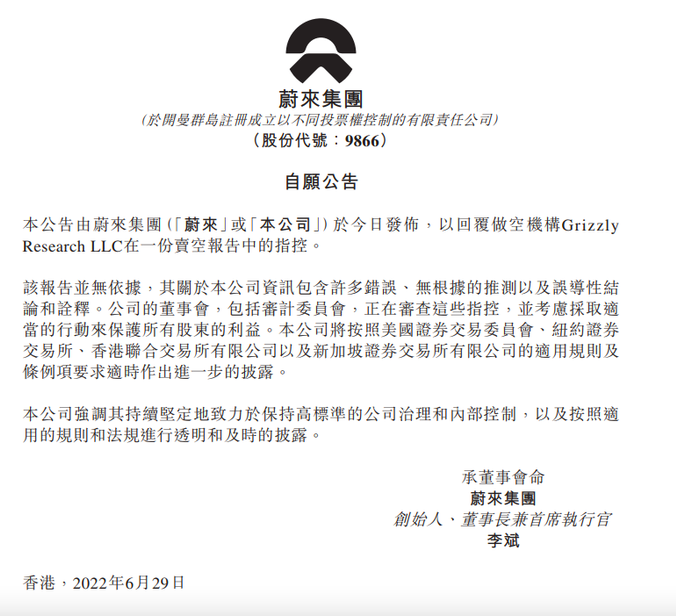 蔚來集團
(於開曼群島註冊成立以不同投票權控制的有限責任公司)
(股份代號:9866)

自願公告

本公告由蔚來集團(「蔚來」或「本公司」)於今日發佈,以回覆做空機構Grizzly Research LLC在一份賣空報告中的指控。

該報告並無依據,其關於本公司資訊包含許多錯誤、無根據的推測以及誤導性結論和詮釋。公司的董事會,包括審計委員會,正在審查這些指控,並考慮採取適當的行動來保護所有股東的利益。本公司將按照美國證券交易委員會、紐約證券交易所、香港聯合交易所有限公司以及新加坡證券交易所有限公司的適用規則及條例項要求適時作出進一步的披露。

本公司強調其持續堅定地致力於保持高標準的公司治理和內部控制,以及按照適用的規則和法規進行透明和及時的披露。

承董事會命
蔚來集團
創始人、董事長兼首席執行官
李斌

香港,2022年6月29日